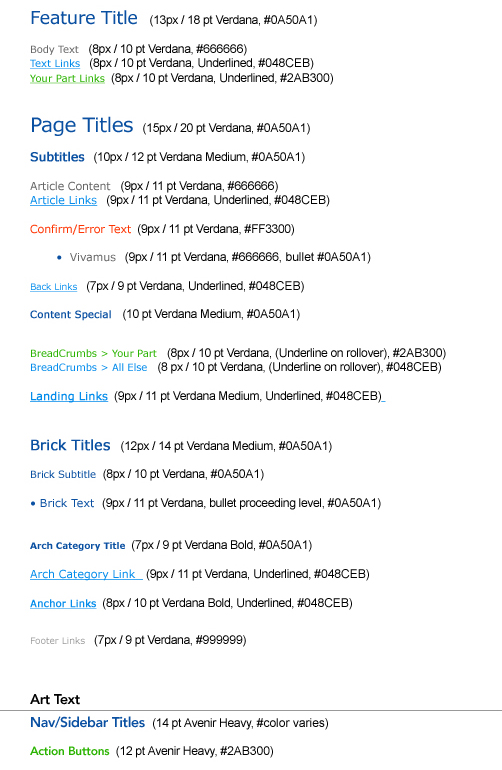 Feature Title (13px / 18 pt Verdana, #0A50A1)

Body Text (8px / 10 pt Verdana, #666666)
Text Links (8px / 10 pt Verdana, Underlined, #048CEB)
Your Part Links (8px / 10 pt Verdana, Underlined, #2AB300)

Page Titles (15px / 20 pt Verdana, #0A50A1)

Subtitles (10px / 12 pt Verdana Medium, #0A50A1)

Article Content (9px / 11 pt Verdana, #666666)
Article Links (9px / 11 pt Verdana, Underlined, #048CEB)

Confirm/Error Text (9px / 11 pt Verdana, #FF3300)

• Vivamus (9px / 11 pt Verdana, #666666, bullet #0A50A1)

Back Links (7px / 9 pt Verdana, Underlined, #048CEB)

Content Special (10 pt Verdana Medium, #0A50A1)

BreadCrumbs > Your Part (8px / 10 pt Verdana, (Underline on rollover), #2AB300)
BreadCrumbs > All Else (8 px / 10 pt Verdana, (Underline on rollover), #048CEB)

Landing Links (9px / 11 pt Verdana Medium, Underlined, #048CEB)

Brick Titles (12px / 14 pt Verdana Medium, #0A50A1)

Brick Subtitle (8px / 10 pt Verdana, #0A50A1)

• Brick Text (9px / 11 pt Verdana, bullet proceeding level, #0A50A1)

Arch Category Title (7px / 9 pt Verdana Bold, #0A50A1)

Arch Category Link (9px / 11 pt Verdana, Underlined, #048CEB)

Anchor Links (8px / 10 pt Verdana Bold, Underlined, #048CEB)

Footer Links (7px / 9 pt Verdana, #999999)

Art Text

Nav/Sidebar Titles (14 pt Avenir Heavy, #color varies)

Action Buttons (12 pt Avenir Heavy, #2AB300)